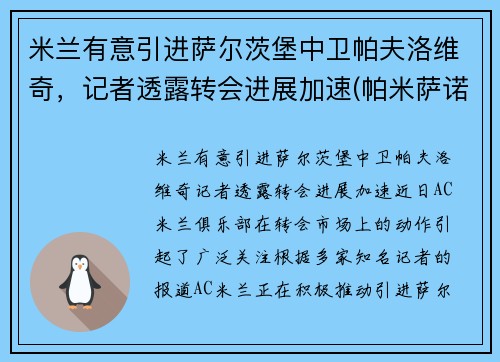 米兰有意引进萨尔茨堡中卫帕夫洛维奇，记者透露转会进展加速(帕米萨诺

米兰有意引进萨尔茨堡中卫帕夫洛维奇记者透露转会进展加速近日AC米兰俱乐部在转会市场上的动作引起了广泛关注根据多家知名记者的报道AC米兰正在积极推动引进萨尔